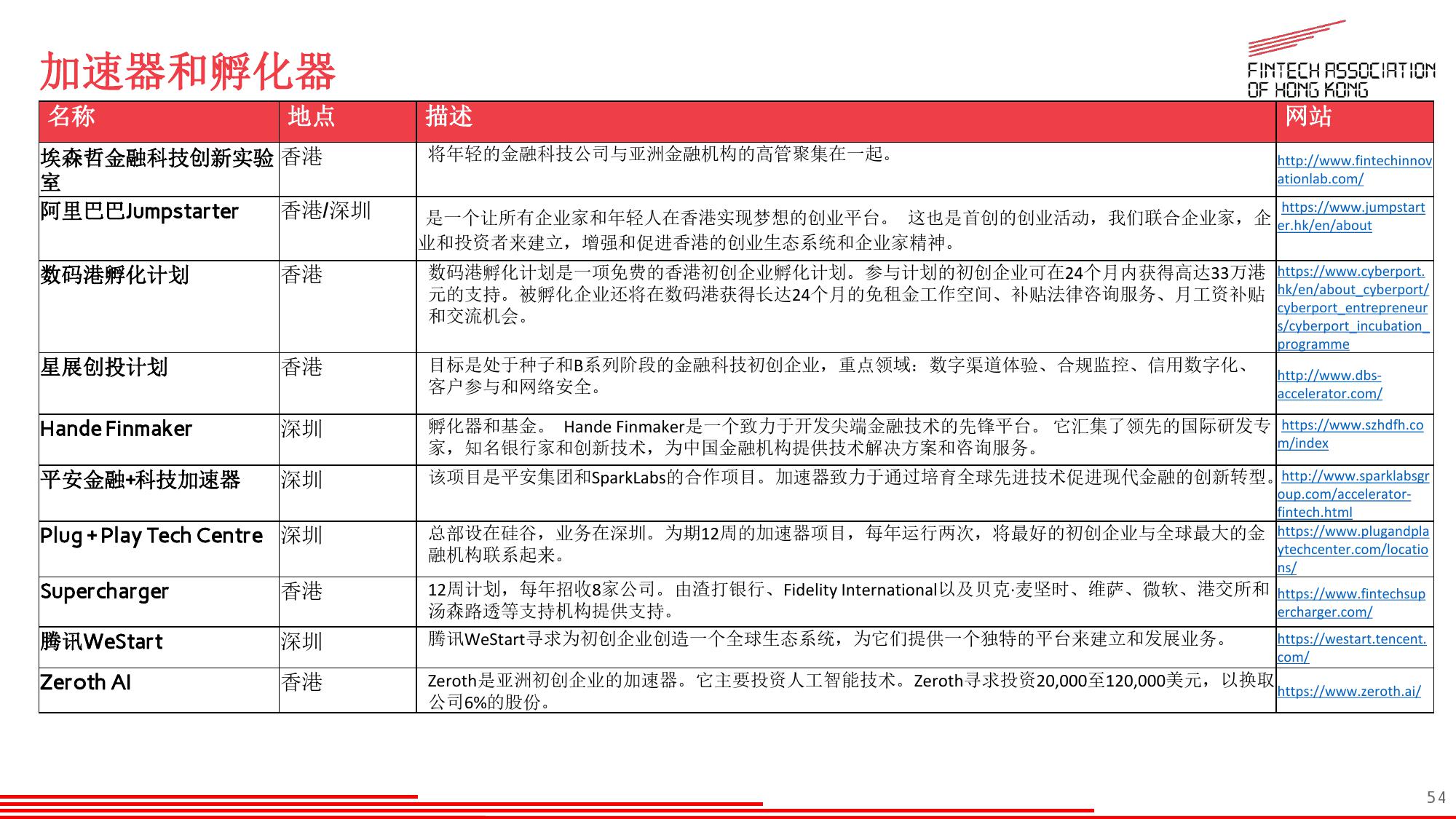 加速器和孵化器

FINTECH ASSOCIATION OF HONG KONG

| 名称 | 地点 | 描述 | 网站 |
|---|---|---|---|
| 埃森哲金融科技创新实验室 | 香港 | 将年轻的金融科技公司与亚洲金融机构的高管聚集在一起。 | http://www.fintechinnovationlab.com/ |
| 阿里巴巴Jumpstarter | 香港/深圳 | 是一个让所有企业家和年轻人在香港实现梦想的创业平台。 这也是首创的创业活动，我们联合企业家，企业和投资者来建立，增强和促进香港的创业生态系统和企业家精神。 | https://www.jumpstarter.hk/en/about |
| 数码港孵化计划 | 香港 | 数码港孵化计划是一项免费的香港初创企业孵化计划。参与计划的初创企业可在24个月内获得高达33万港元的支持。被孵化企业还将在数码港获得长达24个月的免租金工作空间、补贴法律咨询服务、月工资补贴和交流机会。 | https://www.cyberport.hk/en/about_cyberport/cyberport_entrepreneurs/cyberport_incubation_programme |
| 星展创投计划 | 香港 | 目标是处于种子和B系列阶段的金融科技初创企业，重点领域：数字渠道体验、合规监控、信用数字化、客户参与和网络安全。 | http://www.dbs-accelerator.com/ |
| Hande Finmaker | 深圳 | 孵化器和基金。 Hande Finmaker是一个致力于开发尖端金融技术的先锋平台。 它汇集了领先的国际研发专家，知名银行家和创新技术，为中国金融机构提供技术解决方案和咨询服务。 | https://www.szhdfh.com/index |
| 平安金融+科技加速器 | 深圳 | 该项目是平安集团和SparkLabs的合作项目。加速器致力于通过培育全球先进技术促进现代金融的创新转型。 | http://www.sparklabsgroup.com/accelerator-fintech.html |
| Plug + Play Tech Centre | 深圳 | 总部设在硅谷，业务在深圳。为期12周的加速器项目，每年运行两次，将最好的初创企业与全球最大的金融机构联系起来。 | https://www.plugandplaytechcenter.com/locations/ |
| Supercharger | 香港 | 12周计划，每年招收8家公司。由渣打银行、Fidelity International以及贝克·麦坚时、维萨、微软、港交所和汤森路透等支持机构提供支持。 | https://www.fintechsupercharger.com/ |
| 腾讯WeStart | 深圳 | 腾讯WeStart寻求为初创企业创造一个全球生态系统，为它们提供一个独特的平台来建立和发展业务。 | https://westart.tencent.com/ |
| Zeroth AI | 香港 | Zeroth是亚洲初创企业的加速器。它主要投资人工智能技术。Zeroth寻求投资20,000至120,000美元，以换取公司6%的股份。 | https://www.zeroth.ai/ |

54